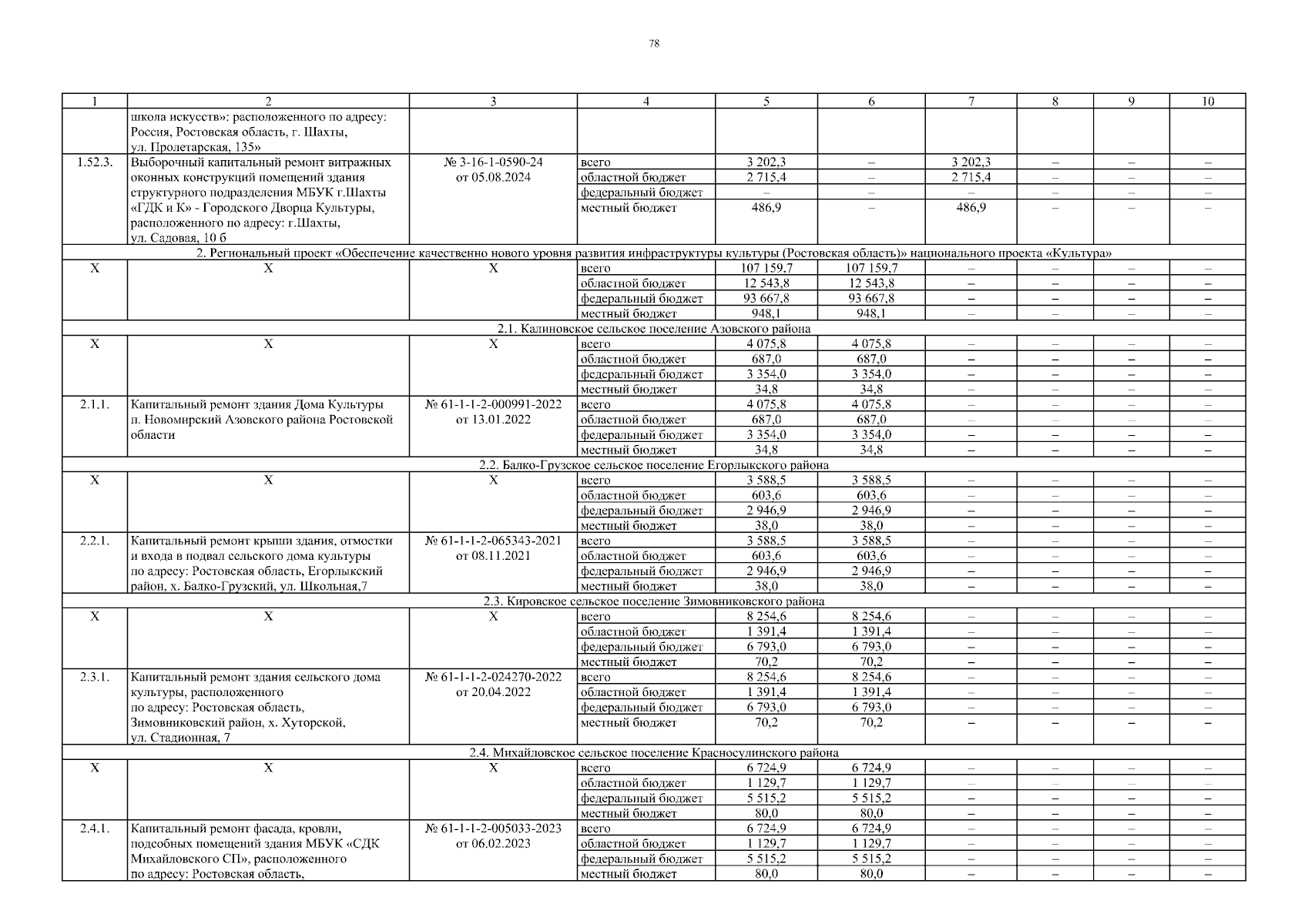 78

| 1 | 2 | 3 | 4 | 5 | 6 | 7 | 8 | 9 | 10 |
|---|---|---|---|---|---|---|---|---|---|
| | школа искусств»: расположенного по адресу: Россия, Ростовская область, г. Шахты, ул. Пролетарская, 135» | | | | | | | | |
| 1.52.3. | Выборочный капитальный ремонт витражных оконных конструкций помещений здания структурного подразделения МБУК г.Шахты «ГДК и К» - Городского Дворца Культуры, расположенного по адресу: г.Шахты, ул. Садовая, 10 б | № 3-16-1-0590-24 от 05.08.2024 | всего | 3 202,3 | – | 3 202,3 | – | – | – |
| | | | областной бюджет | 2 715,4 | – | 2 715,4 | – | – | – |
| | | | федеральный бюджет | – | – | – | – | – | – |
| | | | местный бюджет | 486,9 | – | 486,9 | – | – | – |
| 2. Региональный проект «Обеспечение качественно нового уровня развития инфраструктуры культуры (Ростовская область)» национального проекта «Культура» | | | | | | | | | |
| Х | Х | Х | всего | 107 159,7 | 107 159,7 | – | – | – | – |
| | | | областной бюджет | 12 543,8 | 12 543,8 | – | – | – | – |
| | | | федеральный бюджет | 93 667,8 | 93 667,8 | – | – | – | – |
| | | | местный бюджет | 948,1 | 948,1 | – | – | – | – |
| 2.1. Калиновское сельское поселение Азовского района | | | | | | | | | |
| Х | Х | Х | всего | 4 075,8 | 4 075,8 | – | – | – | – |
| | | | областной бюджет | 687,0 | 687,0 | – | – | – | – |
| | | | федеральный бюджет | 3 354,0 | 3 354,0 | – | – | – | – |
| | | | местный бюджет | 34,8 | 34,8 | – | – | – | – |
| 2.1.1. | Капитальный ремонт здания Дома Культуры п. Новомирский Азовского района Ростовской области | № 61-1-1-2-000991-2022 от 13.01.2022 | всего | 4 075,8 | 4 075,8 | – | – | – | – |
| | | | областной бюджет | 687,0 | 687,0 | – | – | – | – |
| | | | федеральный бюджет | 3 354,0 | 3 354,0 | – | – | – | – |
| | | | местный бюджет | 34,8 | 34,8 | – | – | – | – |
| 2.2. Балко-Грузское сельское поселение Егорлыкского района | | | | | | | | | |
| Х | Х | Х | всего | 3 588,5 | 3 588,5 | – | – | – | – |
| | | | областной бюджет | 603,6 | 603,6 | – | – | – | – |
| | | | федеральный бюджет | 2 946,9 | 2 946,9 | – | – | – | – |
| | | | местный бюджет | 38,0 | 38,0 | – | – | – | – |
| 2.2.1. | Капитальный ремонт крыши здания, отмостки и входа в подвал сельского дома культуры по адресу: Ростовская область, Егорлыкский район, х. Балко-Грузский, ул. Школьная,7 | № 61-1-1-2-065343-2021 от 08.11.2021 | всего | 3 588,5 | 3 588,5 | – | – | – | – |
| | | | областной бюджет | 603,6 | 603,6 | – | – | – | – |
| | | | федеральный бюджет | 2 946,9 | 2 946,9 | – | – | – | – |
| | | | местный бюджет | 38,0 | 38,0 | – | – | – | – |
| 2.3. Кировское сельское поселение Зимовниковского района | | | | | | | | | |
| Х | Х | Х | всего | 8 254,6 | 8 254,6 | – | – | – | – |
| | | | областной бюджет | 1 391,4 | 1 391,4 | – | – | – | – |
| | | | федеральный бюджет | 6 793,0 | 6 793,0 | – | – | – | – |
| | | | местный бюджет | 70,2 | 70,2 | – | – | – | – |
| 2.3.1. | Капитальный ремонт здания сельского дома культуры, расположенного по адресу: Ростовская область, Зимовниковский район, х. Хуторской, ул. Стадионная, 7 | № 61-1-1-2-024270-2022 от 20.04.2022 | всего | 8 254,6 | 8 254,6 | – | – | – | – |
| | | | областной бюджет | 1 391,4 | 1 391,4 | – | – | – | – |
| | | | федеральный бюджет | 6 793,0 | 6 793,0 | – | – | – | – |
| | | | местный бюджет | 70,2 | 70,2 | – | – | – | – |
| 2.4. Михайловское сельское поселение Красносулинского района | | | | | | | | | |
| Х | Х | Х | всего | 6 724,9 | 6 724,9 | – | – | – | – |
| | | | областной бюджет | 1 129,7 | 1 129,7 | – | – | – | – |
| | | | федеральный бюджет | 5 515,2 | 5 515,2 | – | – | – | – |
| | | | местный бюджет | 80,0 | 80,0 | – | – | – | – |
| 2.4.1. | Капитальный ремонт фасада, кровли, подсобных помещений здания МБУК «СДК Михайловского СП», расположенного по адресу: Ростовская область, | № 61-1-1-2-005033-2023 от 06.02.2023 | всего | 6 724,9 | 6 724,9 | – | – | – | – |
| | | | областной бюджет | 1 129,7 | 1 129,7 | – | – | – | – |
| | | | федеральный бюджет | 5 515,2 | 5 515,2 | – | – | – | – |
| | | | местный бюджет | 80,0 | 80,0 | – | – | – | – |